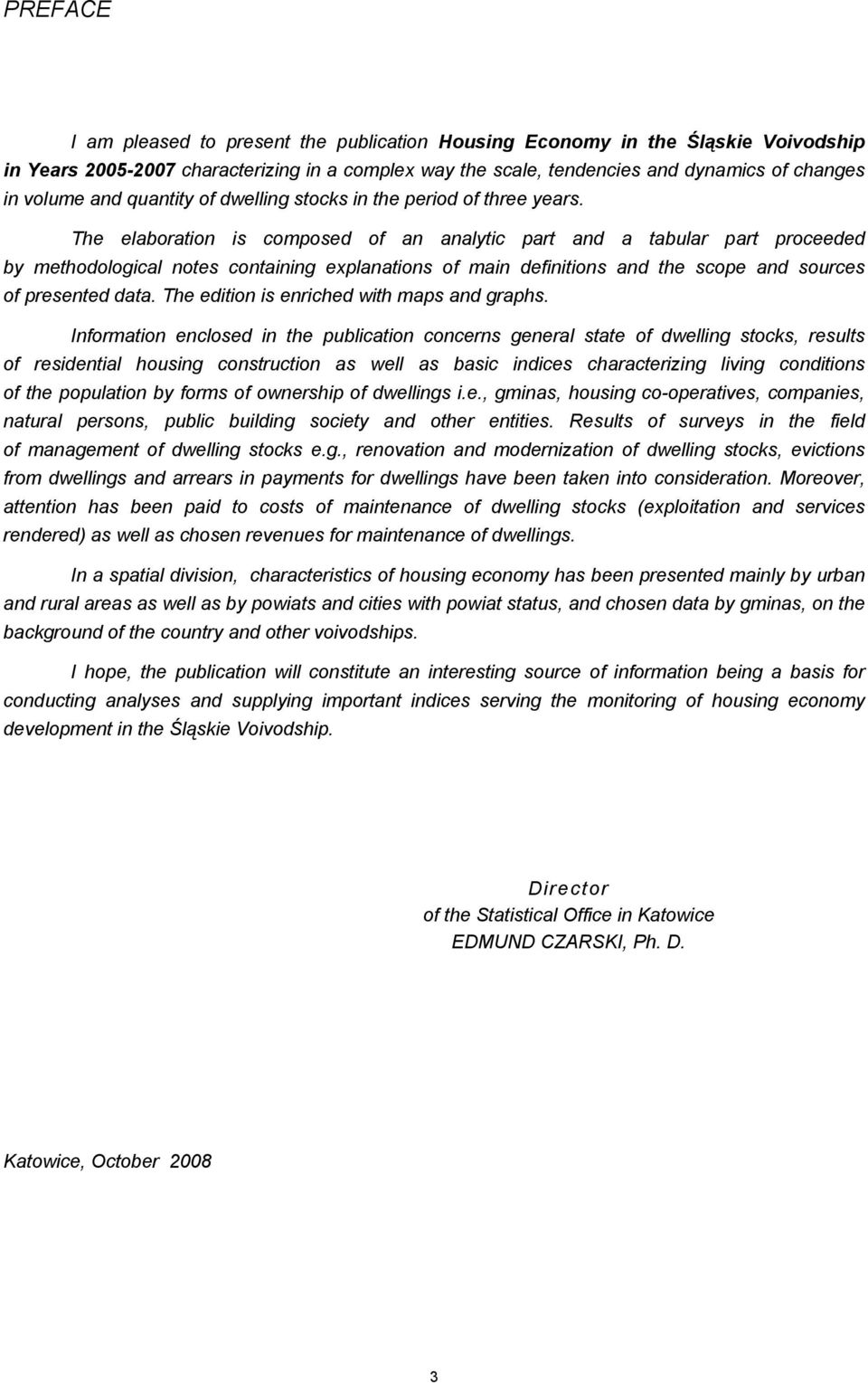 PREFACE

I am pleased to present the publication Housing Economy in the Śląskie Voivodship in Years 2005-2007 characterizing in a complex way the scale, tendencies and dynamics of changes in volume and quantity of dwelling stocks in the period of three years.

The elaboration is composed of an analytic part and a tabular part proceeded by methodological notes containing explanations of main definitions and the scope and sources of presented data. The edition is enriched with maps and graphs.

Information enclosed in the publication concerns general state of dwelling stocks, results of residential housing construction as well as basic indices characterizing living conditions of the population by forms of ownership of dwellings i.e., gminas, housing co-operatives, companies, natural persons, public building society and other entities. Results of surveys in the field of management of dwelling stocks e.g., renovation and modernization of dwelling stocks, evictions from dwellings and arrears in payments for dwellings have been taken into consideration. Moreover, attention has been paid to costs of maintenance of dwelling stocks (exploitation and services rendered) as well as chosen revenues for maintenance of dwellings.

In a spatial division, characteristics of housing economy has been presented mainly by urban and rural areas as well as by powiats and cities with powiat status, and chosen data by gminas, on the background of the country and other voivodships.

I hope, the publication will constitute an interesting source of information being a basis for conducting analyses and supplying important indices serving the monitoring of housing economy development in the Śląskie Voivodship.

Director
of the Statistical Office in Katowice
EDMUND CZARSKI, Ph. D.

Katowice, October 2008

3